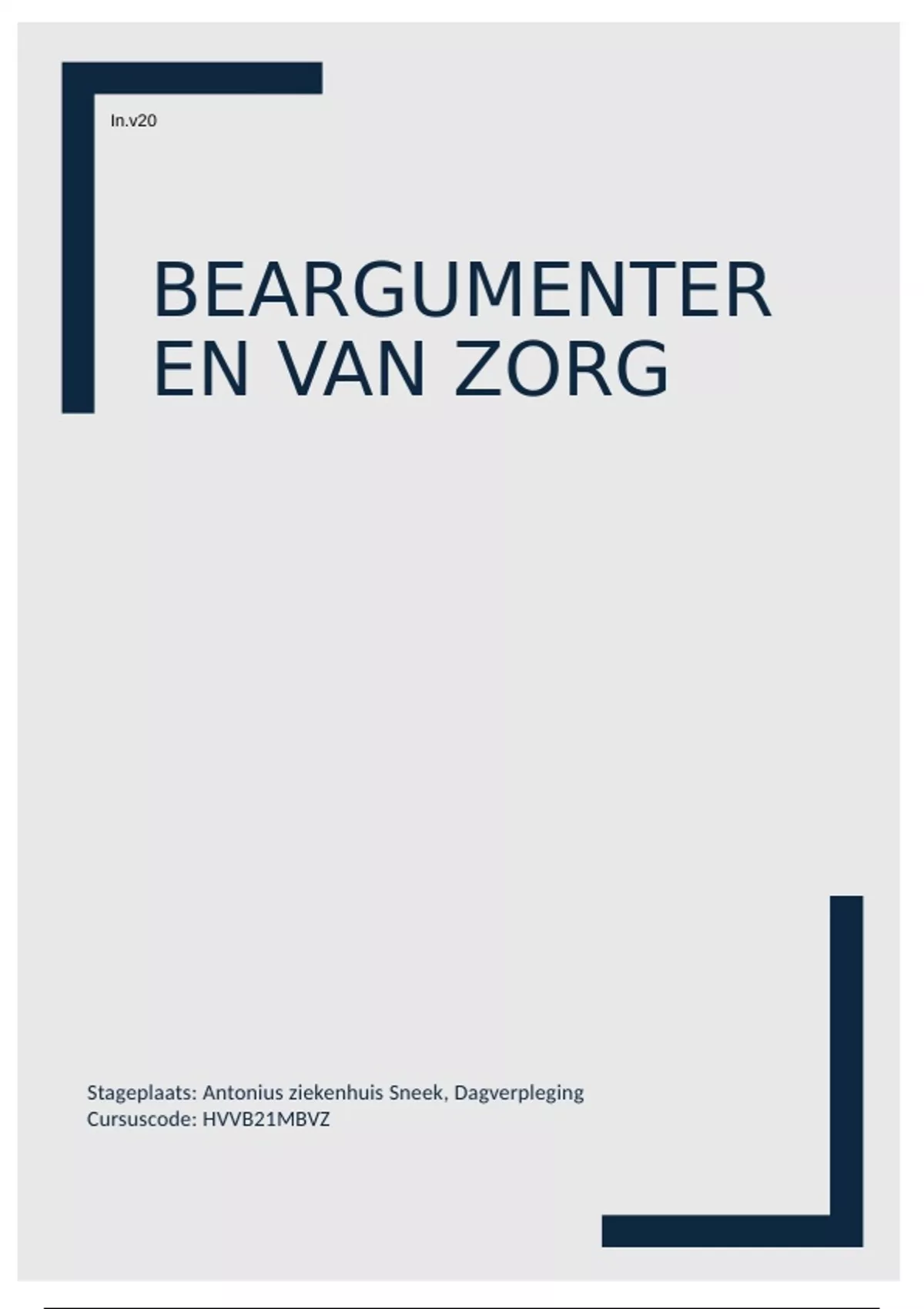 In.v20

BEARGUMENTER EN VAN ZORG

Stageplaats: Antonius ziekenhuis Sneek, Dagverpleging
Cursuscode: HVVB21MBVZ